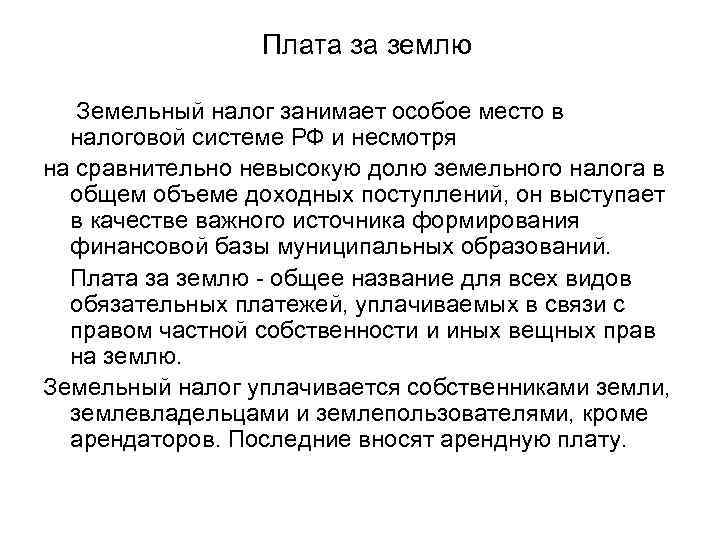 Плата за землю

Земельный налог занимает особое место в налоговой системе РФ и несмотря

на сравнительно невысокую долю земельного налога в общем объеме доходных поступлений, он выступает в качестве важного источника формирования финансовой базы муниципальных образований.

Плата за землю - общее название для всех видов обязательных платежей, уплачиваемых в связи с правом частной собственности и иных вещных прав на землю.

Земельный налог уплачивается собственниками земли, землевладельцами и землепользователями, кроме арендаторов. Последние вносят арендную плату.